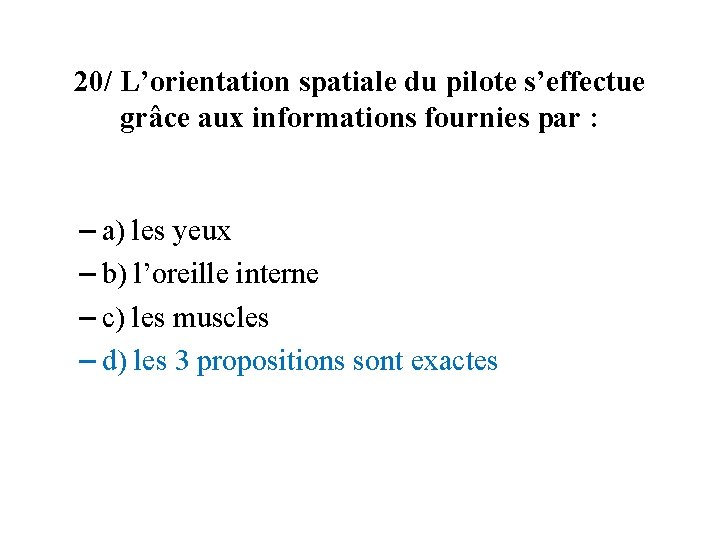 20/ L’orientation spatiale du pilote s’effectue grâce aux informations fournies par :

– a) les yeux
– b) l’oreille interne
– c) les muscles
– d) les 3 propositions sont exactes